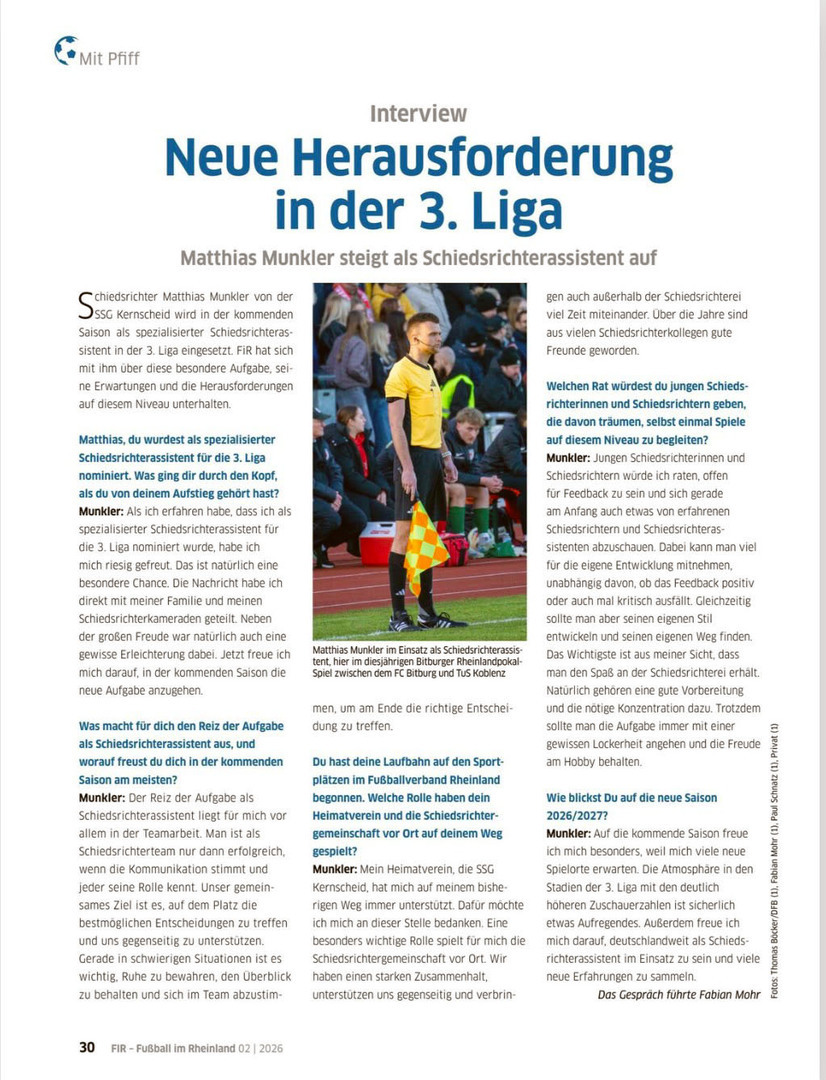 Mit Pfiff

Interview

Neue Herausforderung in der 3. Liga

Matthias Munkler steigt als Schiedsrichterassistent auf

Schiedsrichter Matthias Munkler von der SSG Kernscheid wird in der kommenden Saison als spezialisierter Schiedsrichterassistent in der 3. Liga eingesetzt. FiR hat sich mit ihm über diese besondere Aufgabe, seine Erwartungen und die Herausforderungen auf diesem Niveau unterhalten.

Matthias, du wurdest als spezialisierter Schiedsrichterassistent für die 3. Liga nominiert. Was ging dir durch den Kopf, als du von deinem Aufstieg gehört hast?
Munkler: Als ich erfahren habe, dass ich als spezialisierter Schiedsrichterassistent für die 3. Liga nominiert wurde, habe ich mich riesig gefreut. Das ist natürlich eine besondere Chance. Die Nachricht habe ich direkt mit meiner Familie und meinen Schiedsrichterkameraden geteilt. Neben der großen Freude war natürlich auch eine gewisse Erleichterung dabei. Jetzt freue ich mich darauf, in der kommenden Saison die neue Aufgabe anzugehen.

Was macht für dich den Reiz der Aufgabe als Schiedsrichterassistent aus, und worauf freust du dich in der kommenden Saison am meisten?
Munkler: Der Reiz der Aufgabe als Schiedsrichterassistent liegt für mich vor allem in der Teamarbeit. Man ist als Schiedsrichterteam nur dann erfolgreich, wenn die Kommunikation stimmt und jeder seine Rolle kennt. Unser gemeinsames Ziel ist es, auf dem Platz die bestmöglichen Entscheidungen zu treffen und uns gegenseitig zu unterstützen. Gerade in schwierigen Situationen ist es wichtig, Ruhe zu bewahren, den Überblick zu behalten und sich im Team abzustimmen, um am Ende die richtige Entscheidung zu treffen.

Matthias Munkler im Einsatz als Schiedsrichterassistent, hier im diesjährigen Bitburger Rheinlandpokal-Spiel zwischen dem FC Bitburg und TuS Koblenz

Du hast deine Laufbahn auf den Sportplätzen im Fußballverband Rheinland begonnen. Welche Rolle haben dein Heimatverein und die Schiedsrichtergemeinschaft vor Ort auf deinem Weg gespielt?
Munkler: Mein Heimatverein, die SSG Kernscheid, hat mich auf meinem bisherigen Weg immer unterstützt. Dafür möchte ich mich an dieser Stelle bedanken. Eine besonders wichtige Rolle spielt für mich die Schiedsrichtergemeinschaft vor Ort. Wir haben einen starken Zusammenhalt, unterstützen uns gegenseitig und verbringen auch außerhalb der Schiedsrichterei viel Zeit miteinander. Über die Jahre sind aus vielen Schiedsrichterkollegen gute Freunde geworden.

Welchen Rat würdest du jungen Schiedsrichterinnen und Schiedsrichtern geben, die davon träumen, selbst einmal Spiele auf diesem Niveau zu begleiten?
Munkler: Jungen Schiedsrichterinnen und Schiedsrichtern würde ich raten, offen für Feedback zu sein und sich gerade am Anfang auch etwas von erfahrenen Schiedsrichtern und Schiedsrichterassistenten abzuschauen. Dabei kann man viel für die eigene Entwicklung mitnehmen, unabhängig davon, ob das Feedback positiv oder auch mal kritisch ausfällt. Gleichzeitig sollte man aber seinen eigenen Stil entwickeln und seinen eigenen Weg finden. Das Wichtigste ist aus meiner Sicht, dass man den Spaß an der Schiedsrichterei erhält. Natürlich gehören eine gute Vorbereitung und die nötige Konzentration dazu. Trotzdem sollte man die Aufgabe immer mit einer gewissen Lockerheit angehen und die Freude am Hobby behalten.

Wie blickst Du auf die neue Saison 2026/2027?
Munkler: Auf die kommende Saison freue ich mich besonders, weil mich viele neue Spielorte erwarten. Die Atmosphäre in den Stadien der 3. Liga mit den deutlich höheren Zuschauerzahlen ist sicherlich etwas Aufregendes. Außerdem freue ich mich darauf, deutschlandweit als Schiedsrichterassistent im Einsatz zu sein und viele neue Erfahrungen zu sammeln.

Das Gespräch führte Fabian Mohr

Fotos: Thomas Böcker/DFB (1), Fabian Mohr (1), Paul Schnatz (1), Privat (1)

30 FIR – Fußball im Rheinland 02 | 2026